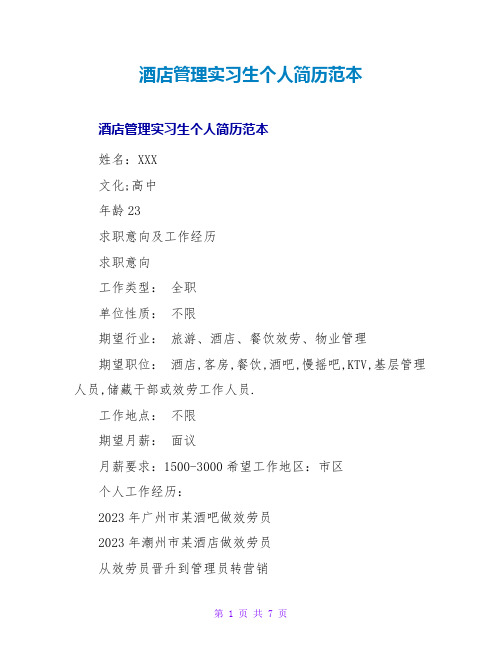 酒店管理实习生个人简历范本

酒店管理实习生个人简历范本

姓名：XXX

文化;高中

年龄 23

求职意向及工作经历

求职意向

工作类型： 全职

单位性质： 不限

期望行业： 旅游、酒店、餐饮效劳、物业管理

期望职位： 酒店,客房,餐饮,酒吧,慢摇吧,KTV,基层管理人员,储藏干部或效劳工作人员.

工作地点： 不限

期望月薪： 面议

月薪要求：1500-3000 希望工作地区：市区

个人工作经历：

2023 年广州市某酒吧做效劳员

2023 年潮州市某酒店做效劳员

从效劳员晋升到管理员转营销

第 1 页 共 7 页